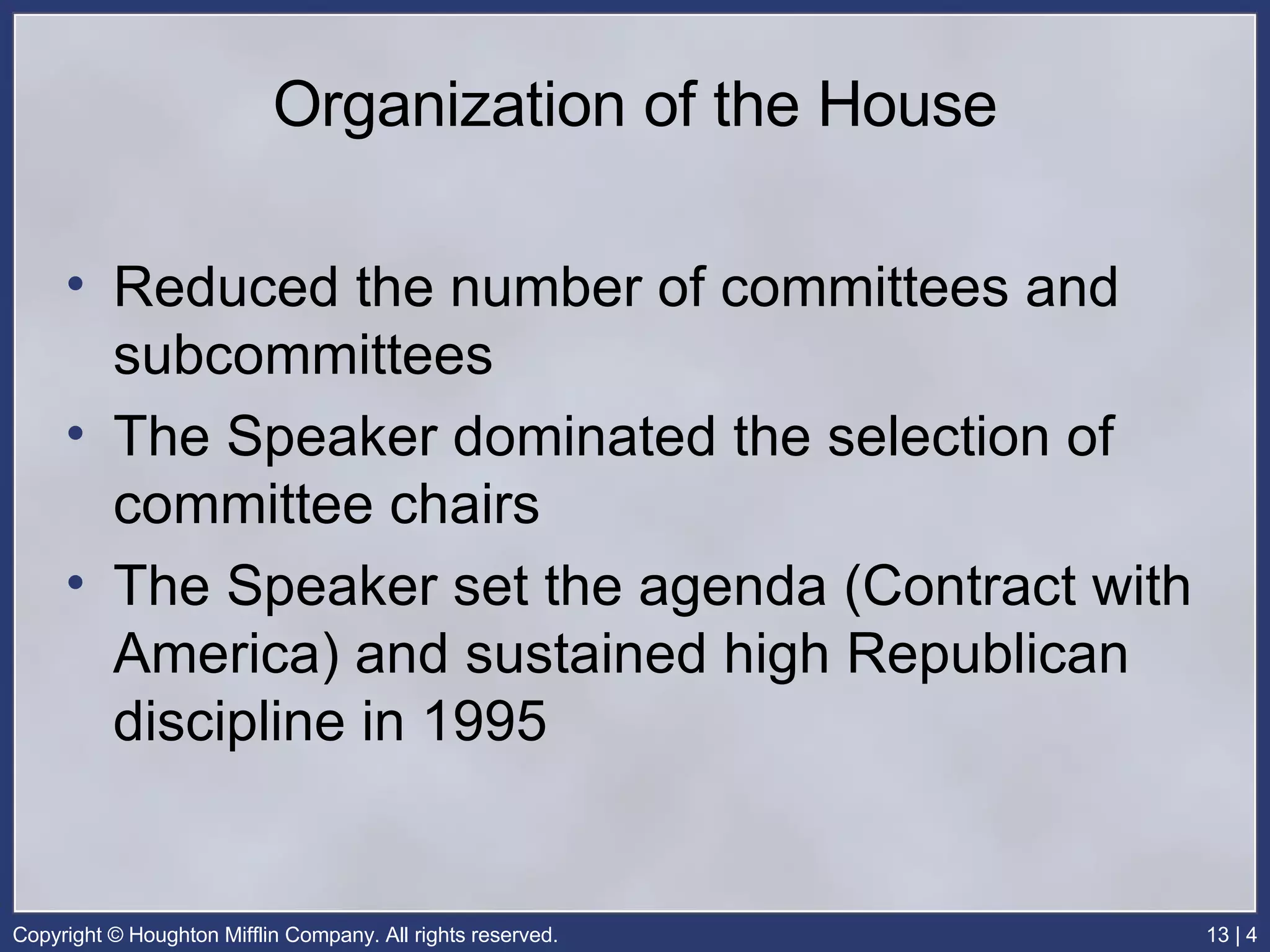 Organization of the House

• Reduced the number of committees and subcommittees
• The Speaker dominated the selection of committee chairs
• The Speaker set the agenda (Contract with America) and sustained high Republican discipline in 1995

Copyright © Houghton Mifflin Company. All rights reserved.

13 | 4